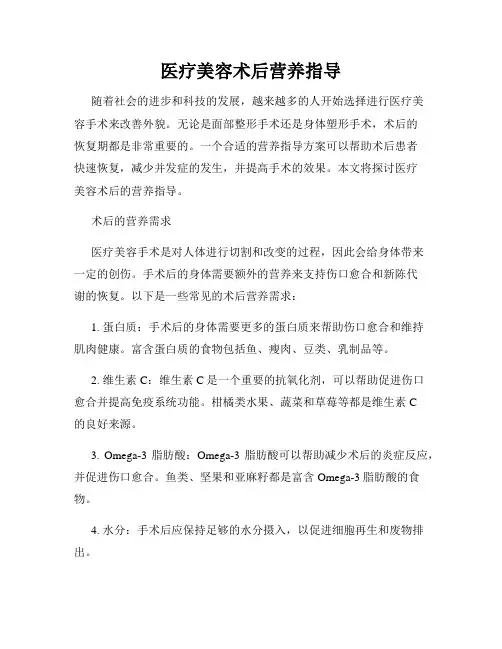 医疗美容术后营养指导

随着社会的进步和科技的发展，越来越多的人开始选择进行医疗美容手术来改善外貌。无论是面部整形手术还是身体塑形手术，术后的恢复期都是非常重要的。一个合适的营养指导方案可以帮助术后患者快速恢复，减少并发症的发生，并提高手术的效果。本文将探讨医疗美容术后的营养指导。

术后的营养需求

医疗美容手术是对人体进行切割和改变的过程，因此会给身体带来一定的创伤。手术后的身体需要额外的营养来支持伤口愈合和新陈代谢的恢复。以下是一些常见的术后营养需求：

1. 蛋白质：手术后的身体需要更多的蛋白质来帮助伤口愈合和维持肌肉健康。富含蛋白质的食物包括鱼、瘦肉、豆类、乳制品等。

2. 维生素 C：维生素 C 是一个重要的抗氧化剂，可以帮助促进伤口愈合并提高免疫系统功能。柑橘类水果、蔬菜和草莓等都是维生素 C 的良好来源。

3. Omega-3 脂肪酸：Omega-3 脂肪酸可以帮助减少术后的炎症反应，并促进伤口愈合。鱼类、坚果和亚麻籽都是富含 Omega-3 脂肪酸的食物。

4. 水分：手术后应保持足够的水分摄入，以促进细胞再生和废物排出。